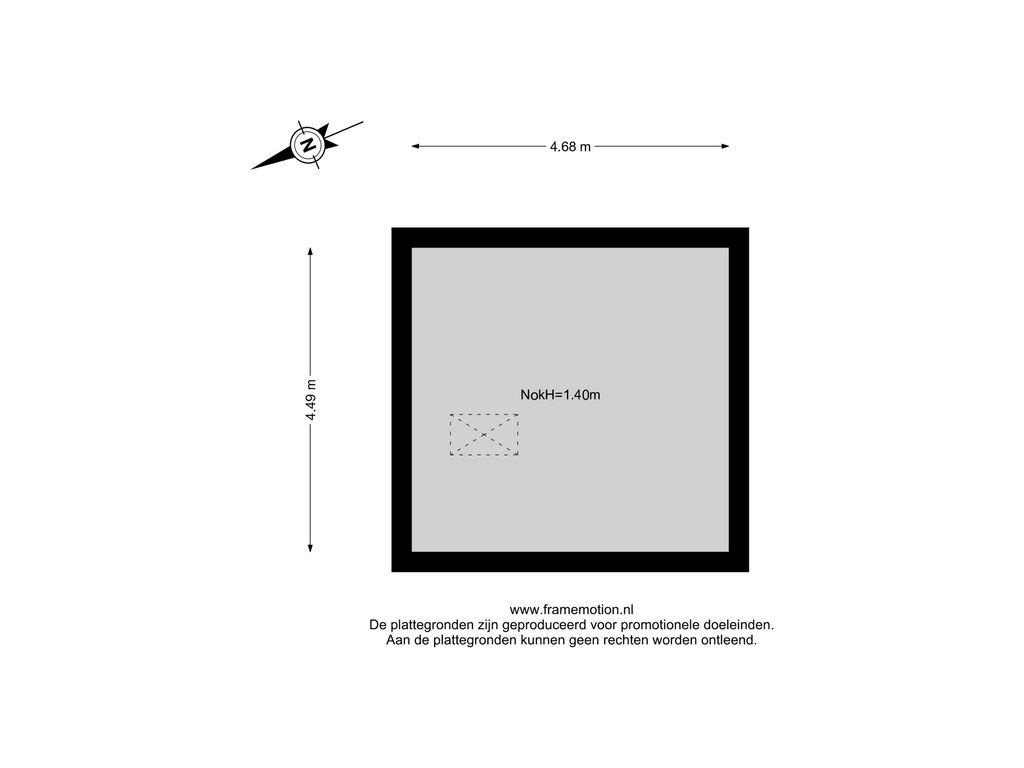 N

4.68 m

4.49 m

NokH=1.40m

www.framemotion.nl
De plattegronden zijn geproduceerd voor promotionele doeleinden.
Aan de plattegronden kunnen geen rechten worden ontleend.